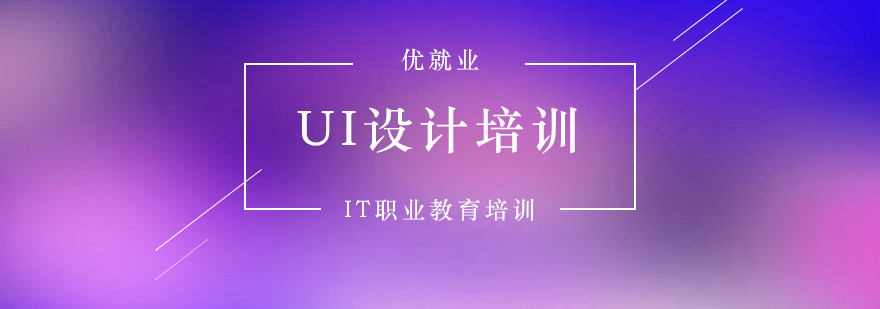 优就业

UI设计培训

IT职业教育培训